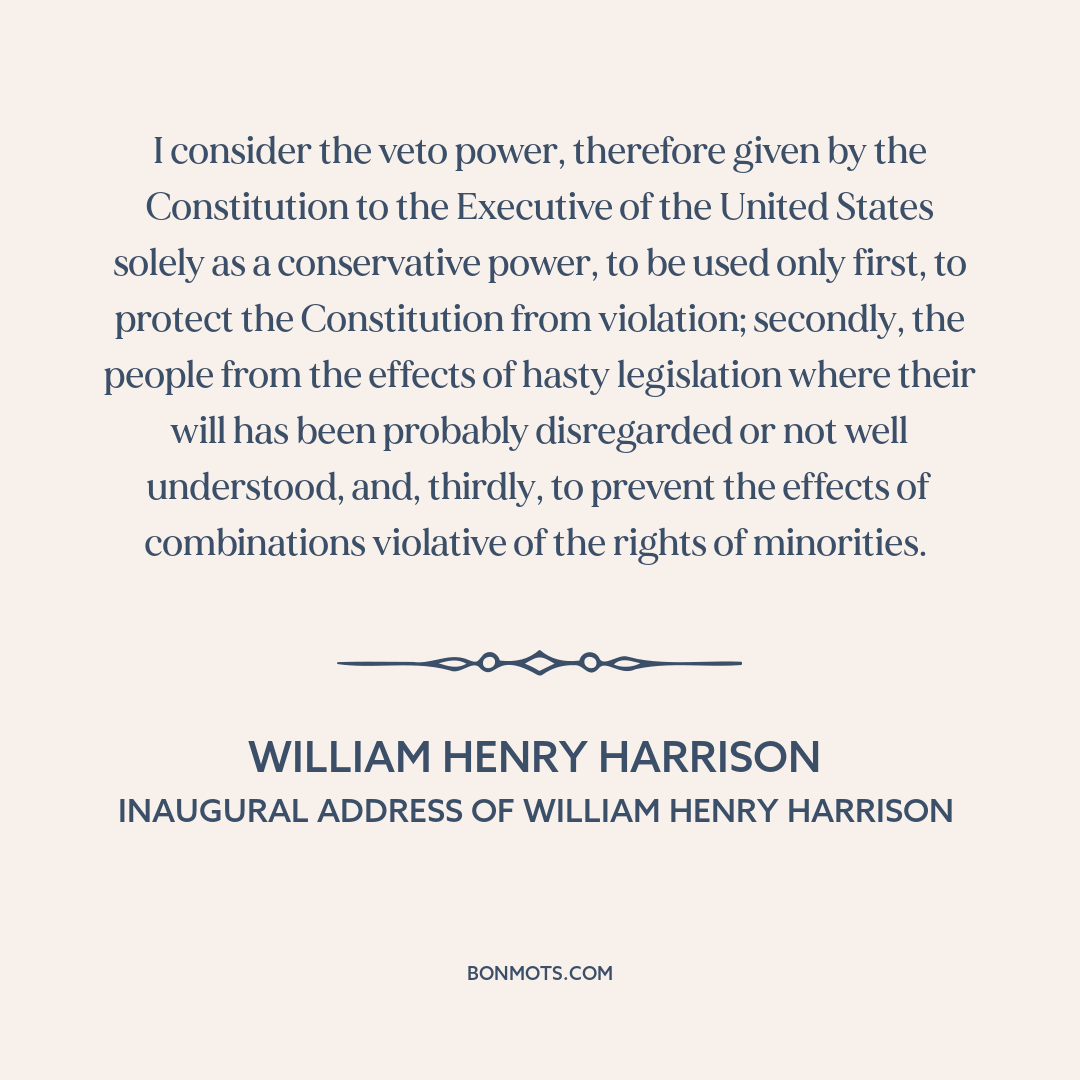 I consider the veto power, therefore given by the Constitution to the Executive of the United States solely as a conservative power, to be used only first, to protect the Constitution from violation; secondly, the people from the effects of hasty legislation where their will has been probably disregarded or not well understood, and, thirdly, to prevent the effects of combinations violative of the rights of minorities.

WILLIAM HENRY HARRISON
INAUGURAL ADDRESS OF WILLIAM HENRY HARRISON

BONMOTS.COM